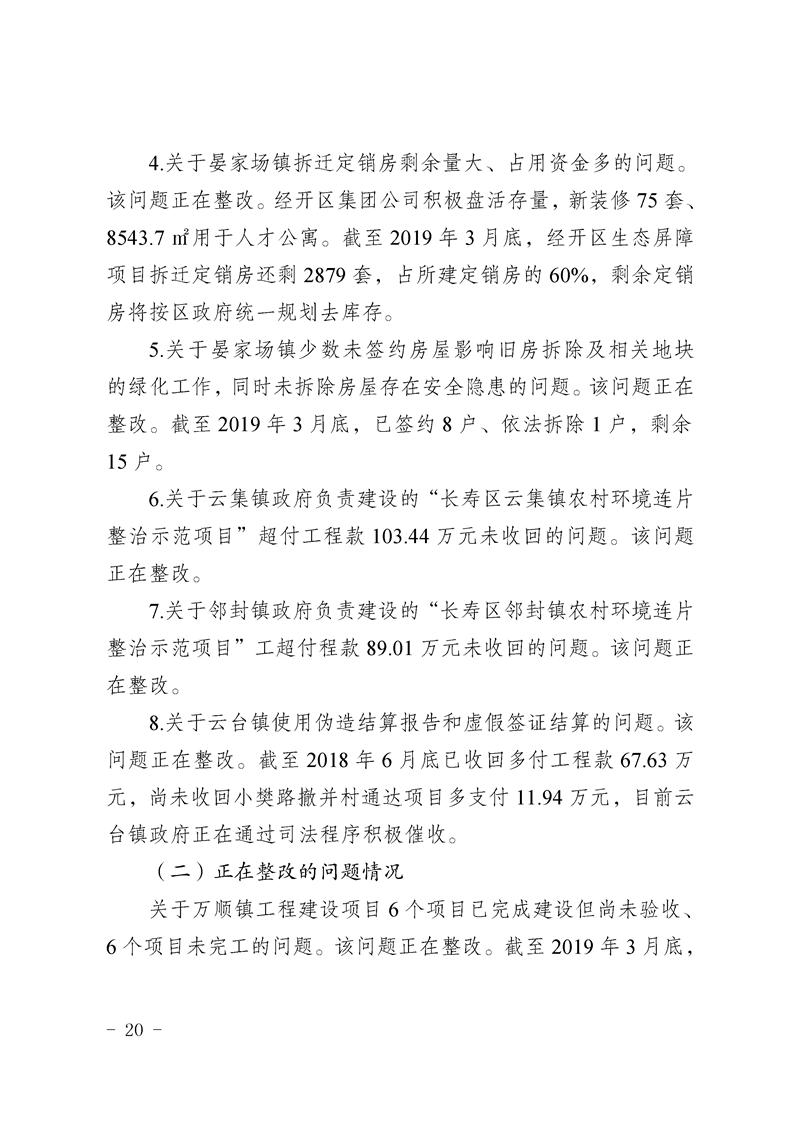 4.关于晏家场镇拆迁定销房剩余量大、占用资金多的问题。该问题正在整改。经开区集团公司积极盘活存量，新装修 75 套、8543.7 ㎡用于人才公寓。截至 2019 年 3 月底，经开区生态屏障项目拆迁定销房还剩 2879 套，占所建定销房的 60%，剩余定销房将按区政府统一规划去库存。

5.关于晏家场镇少数未签约房屋影响旧房拆除及相关地块的绿化工作，同时未拆除房屋存在安全隐患的问题。该问题正在整改。截至 2019 年 3 月底，已签约 8 户、依法拆除 1 户，剩余 15 户。

6.关于云集镇政府负责建设的“长寿区云集镇农村环境连片整治示范项目”超付工程款 103.44 万元未收回的问题。该问题正在整改。

7.关于邻封镇政府负责建设的“长寿区邻封镇农村环境连片整治示范项目”工超付程款 89.01 万元未收回的问题。该问题正在整改。

8.关于云台镇使用伪造结算报告和虚假签证结算的问题。该问题正在整改。截至 2018 年 6 月底已收回多付工程款 67.63 万元，尚未收回小樊路撤并村通达项目多支付 11.94 万元，目前云台镇政府正在通过司法程序积极催收。

（二）正在整改的问题情况

关于万顺镇工程建设项目 6 个项目已完成建设但尚未验收、6 个项目未完工的问题。该问题正在整改。截至 2019 年 3 月底，

－ 20 －